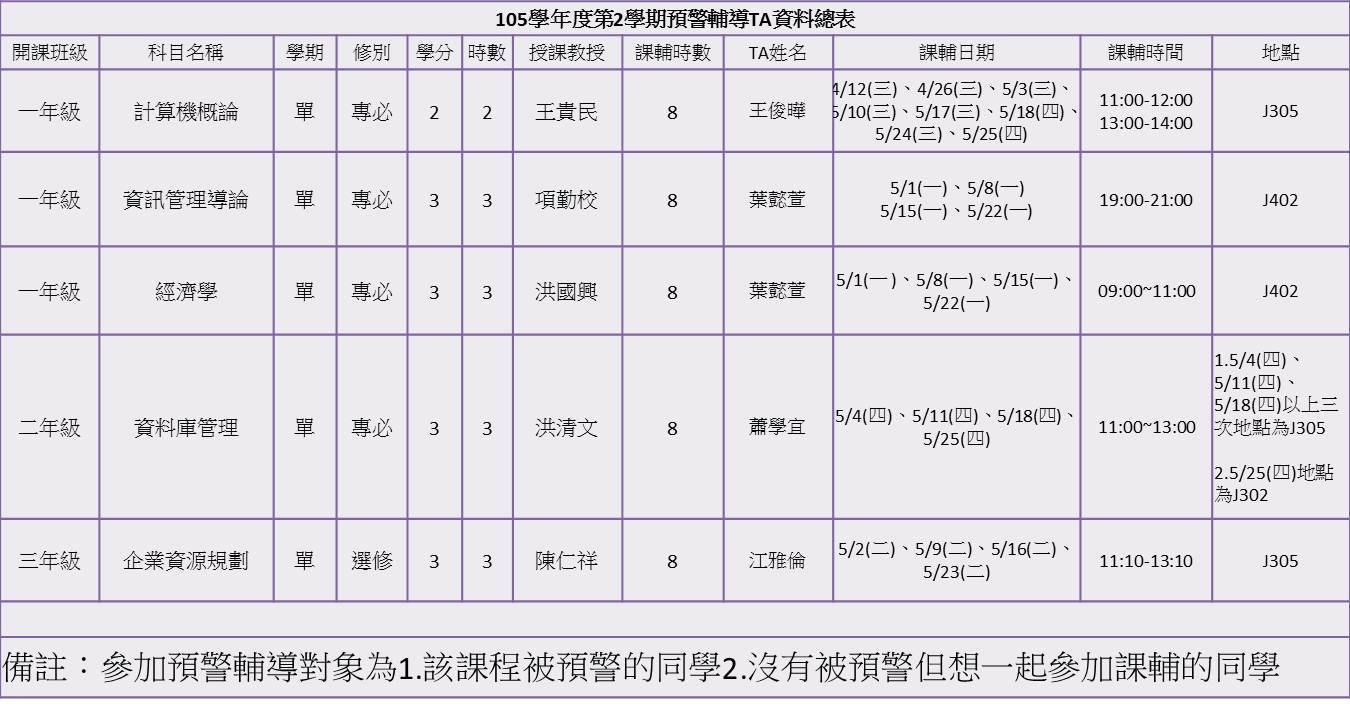 105學年度第2學期預警輔導TA資料總表

| 開課班級 | 科目名稱 | 學期 | 修別 | 學分 | 時數 | 授課教授 | 課輔時數 | TA姓名 | 課輔日期 | 課輔時間 | 地點 |
|---|---|---|---|---|---|---|---|---|---|---|---|
| 一年級 | 計算機概論 | 單 | 專必 | 2 | 2 | 王貴民 | 8 | 王俊曄 | 4/12(三)、4/26(三)、5/3(三)、5/10(三)、5/17(三)、5/18(四)、5/24(三)、5/25(四) | 11:00-12:00 13:00-14:00 | J305 |
| 一年級 | 資訊管理導論 | 單 | 專必 | 3 | 3 | 項勤校 | 8 | 葉懿萱 | 5/1(一)、5/8(一) 5/15(一)、5/22(一) | 19:00-21:00 | J402 |
| 一年級 | 經濟學 | 單 | 專必 | 3 | 3 | 洪國興 | 8 | 葉懿萱 | 5/1(一)、5/8(一)、5/15(一)、5/22(一) | 09:00~11:00 | J402 |
| 二年級 | 資料庫管理 | 單 | 專必 | 3 | 3 | 洪清文 | 8 | 蕭學宜 | 5/4(四)、5/11(四)、5/18(四)、5/25(四) | 11:00~13:00 | 1.5/4(四)、5/11(四)、5/18(四)以上三次地點為J305 2.5/25(四)地點為J302 |
| 三年級 | 企業資源規劃 | 單 | 選修 | 3 | 3 | 陳仁祥 | 8 | 江雅倫 | 5/2(二)、5/9(二)、5/16(二)、5/23(二) | 11:10-13:10 | J305 |

備註：參加預警輔導對象為1.該課程被預警的同學2.沒有被預警但想一起參加課輔的同學